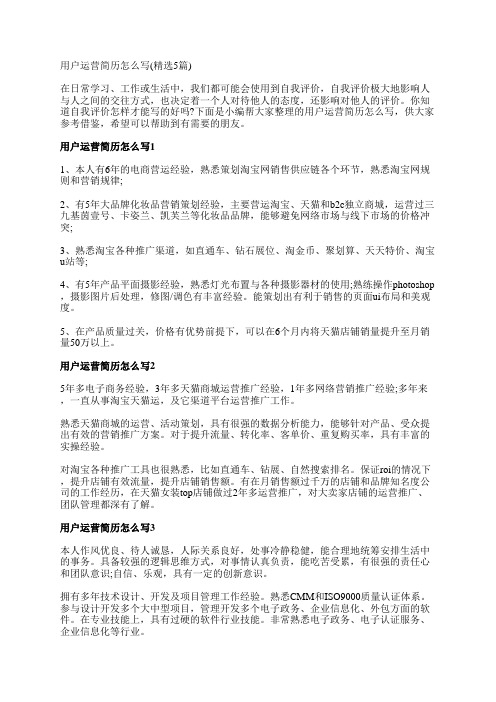 用户运营简历怎么写(精选5篇)

在日常学习、工作或生活中，我们都可能会使用到自我评价，自我评价极大地影响人与人之间的交往方式，也决定着一个人对待他人的态度，还影响对他人的评价。你知道自我评价怎样才能写的好吗?下面是小编帮大家整理的用户运营简历怎么写，供大家参考借鉴，希望可以帮助到有需要的朋友。

用户运营简历怎么写1

1、本人有6年的电商营运经验，熟悉策划淘宝网销售供应链各个环节，熟悉淘宝网规则和营销规律;

2、有5年大品牌化妆品营销策划经验，主要营运淘宝、天猫和b2c独立商城，运营过三九基茵壹号、卡姿兰、凯芙兰等化妆品品牌，能够避免网络市场与线下市场的价格冲突;

3、熟悉淘宝各种推广渠道，如直通车、钻石展位、淘金币、聚划算、天天特价、淘宝u站等;

4、有5年产品平面摄影经验，熟悉灯光布置与各种摄影器材的使用;熟练操作photoshop，摄影图片后处理，修图/调色有丰富经验。能策划出有利于销售的页面ui布局和美观度。

5、在产品质量过关，价格有优势前提下，可以在6个月内将天猫店铺销量提升至月销量50万以上。

用户运营简历怎么写2

5年多电子商务经验，3年多天猫商城运营推广经验，1年多网络营销推广经验;多年来，一直从事淘宝天猫运，及它渠道平台运营推广工作。

熟悉天猫商城的运营、活动策划，具有很强的数据分析能力，能够针对产品、受众提出有效的营销推广方案。对于提升流量、转化率、客单价、重复购买率，具有丰富的实操经验。

对淘宝各种推广工具也很熟悉，比如直通车、钻展、自然搜索排名。保证roi的情况下，提升店铺有效流量，提升店铺销售额。有在月销售额过千万的店铺和品牌知名度公司的工作经历，在天猫女装top店铺做过2年多运营推广，对大卖家店铺的运营推广、团队管理都深有了解。

用户运营简历怎么写3

本人作风优良、待人诚恳，人际关系良好，处事冷静稳健，能合理地统筹安排生活中的事务。具备较强的逻辑思维方式，对事情认真负责，能吃苦受累，有很强的责任心和团队意识;自信、乐观，具有一定的创新意识。

拥有多年技术设计、开发及项目管理工作经验。熟悉CMM和ISO9000质量认证体系，参与设计开发多个大中型项目，管理开发多个电子政务、企业信息化、外包方面的软件。在专业技能上，具有过硬的软件行业技能。非常熟悉电子政务、电子认证服务、企业信息化等行业。